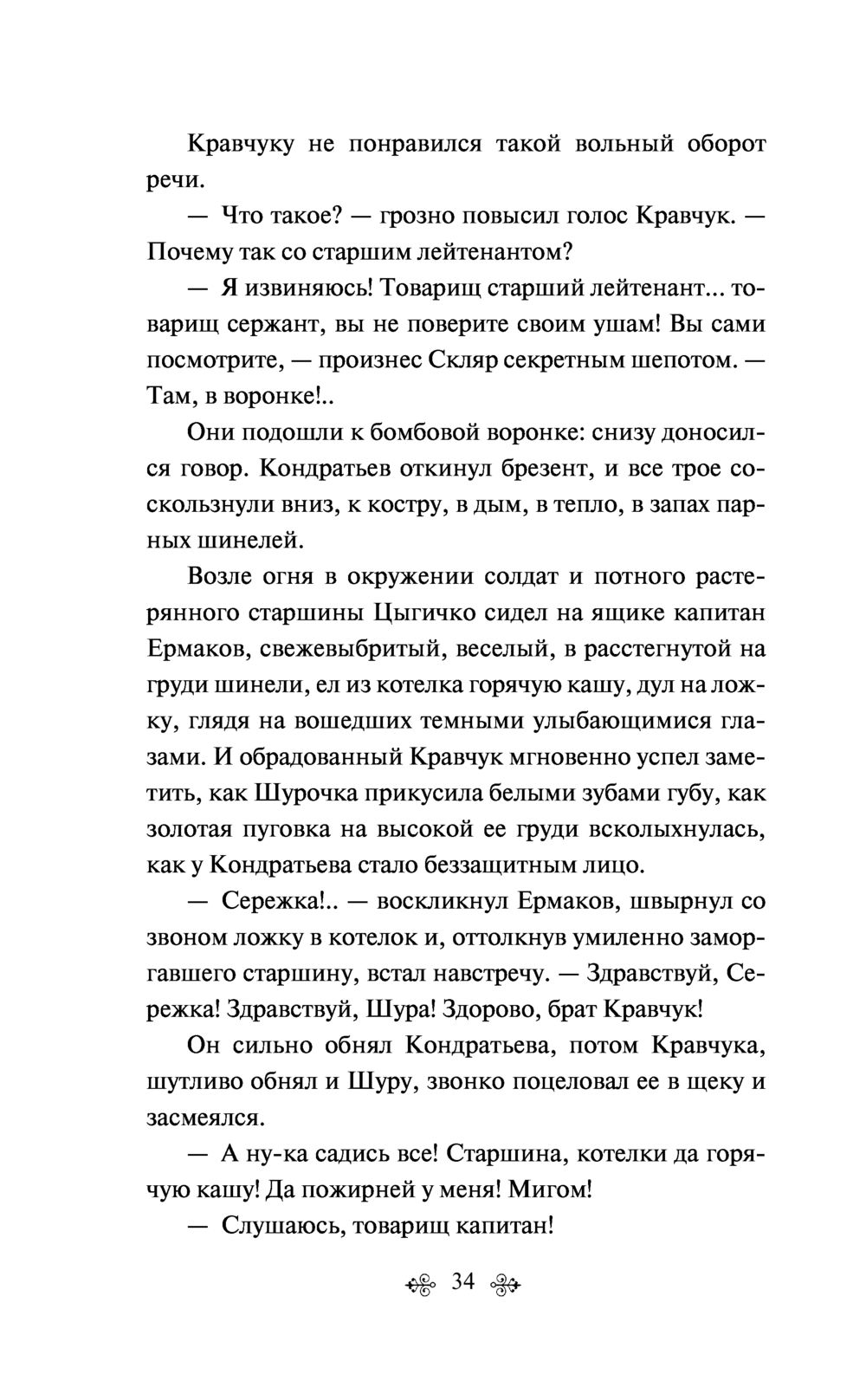 Кравчуку не понравился такой вольный оборот речи.

— Что такое? — грозно повысил голос Кравчук. — Почему так со старшим лейтенантом?

— Я извиняюсь! Товарищ старший лейтенант... товарищ сержант, вы не поверите своим ушам! Вы сами посмотрите, — произнес Скляр секретным шепотом. — Там, в воронке!..

Они подошли к бомбовой воронке: снизу доносился говор. Кондратьев откинул брезент, и все трое соскользнули вниз, к костру, в дым, в тепло, в запах парных шинелей.

Возле огня в окружении солдат и потного растерянного старшины Цыгичко сидел на ящике капитан Ермаков, свежевыбритый, веселый, в расстегнутой на груди шинели, ел из котелка горячую кашу, дул на ложку, глядя на вошедших темными улыбающимися глазами. И обрадованный Кравчук мгновенно успел заметить, как Шурочка прикусила белыми зубами губу, как золотая пуговка на высокой ее груди всколыхнулась, как у Кондратьева стало беззащитным лицо.

— Сережка!.. — воскликнул Ермаков, швырнул со звоном ложку в котелок и, оттолкнув умиленно заморгавшего старшину, встал навстречу. — Здравствуй, Сережка! Здравствуй, Шура! Здорово, брат Кравчук!

Он сильно обнял Кондратьева, потом Кравчука, шутливо обнял и Шуру, звонко поцеловал ее в щеку и засмеялся.

— А ну-ка садись все! Старшина, котелки да горячую кашу! Да пожирней у меня! Мигом!

— Слушаюсь, товарищ капитан!

34